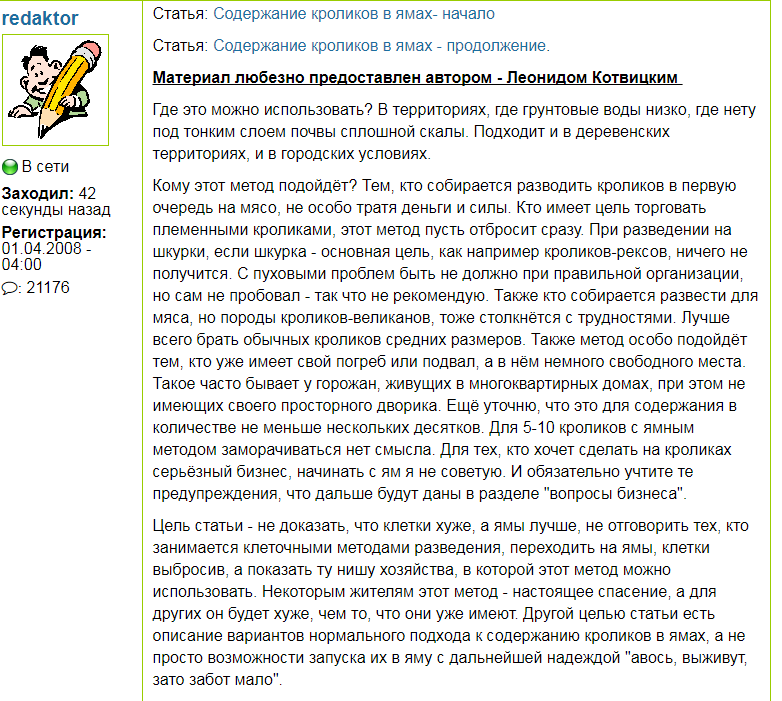 redaktor

В сети

Заходил: 42 секунды назад

Регистрация: 01.04.2008 - 04:00

: 21176

Статья: Содержание кроликов в ямах- начало

Статья: Содержание кроликов в ямах - продолжение.

Материал любезно предоставлен автором - Леонидом Котвицким

Где это можно использовать? В территориях, где грунтовые воды низко, где нету под тонким слоем почвы сплошной скалы. Подходит и в деревенских территориях, и в городских условиях.

Кому этот метод подойдёт? Тем, кто собирается разводить кроликов в первую очередь на мясо, не особо тратя деньги и силы. Кто имеет цель торговать племенными кроликами, этот метод пусть отбросит сразу. При разведении на шкурки, если шкурка - основная цель, как например кроликов-рексов, ничего не получится. С пуховыми проблем быть не должно при правильной организации, но сам не пробовал - так что не рекомендую. Также кто собирается развести для мяса, но породы кроликов-великанов, тоже столкнётся с трудностями. Лучше всего брать обычных кроликов средних размеров. Также метод особо подойдёт тем, кто уже имеет свой погреб или подвал, а в нём немного свободного места. Такое часто бывает у горожан, живущих в многоквартирных домах, при этом не имеющих своего просторного дворика. Ещё уточню, что это для содержания в количестве не меньше нескольких десятков. Для 5-10 кроликов с ямным методом заморачиваться нет смысла. Для тех, кто хочет сделать на кроликах серьёзный бизнес, начинать с ям я не советую. И обязательно учтите те предупреждения, что дальше будут даны в разделе "вопросы бизнеса".

Цель статьи - не доказать, что клетки хуже, а ямы лучше, не отговорить тех, кто занимается клеточными методами разведения, переходить на ямы, клетки выбросив, а показать ту нишу хозяйства, в которой этот метод можно использовать. Некоторым жителям этот метод - настоящее спасение, а для других он будет хуже, чем то, что они уже имеют. Другой целью статьи есть описание вариантов нормального подхода к содержанию кроликов в ямах, а не просто возможности запуска их в яму с дальнейшей надеждой "авось, выживут, зато забот мало".